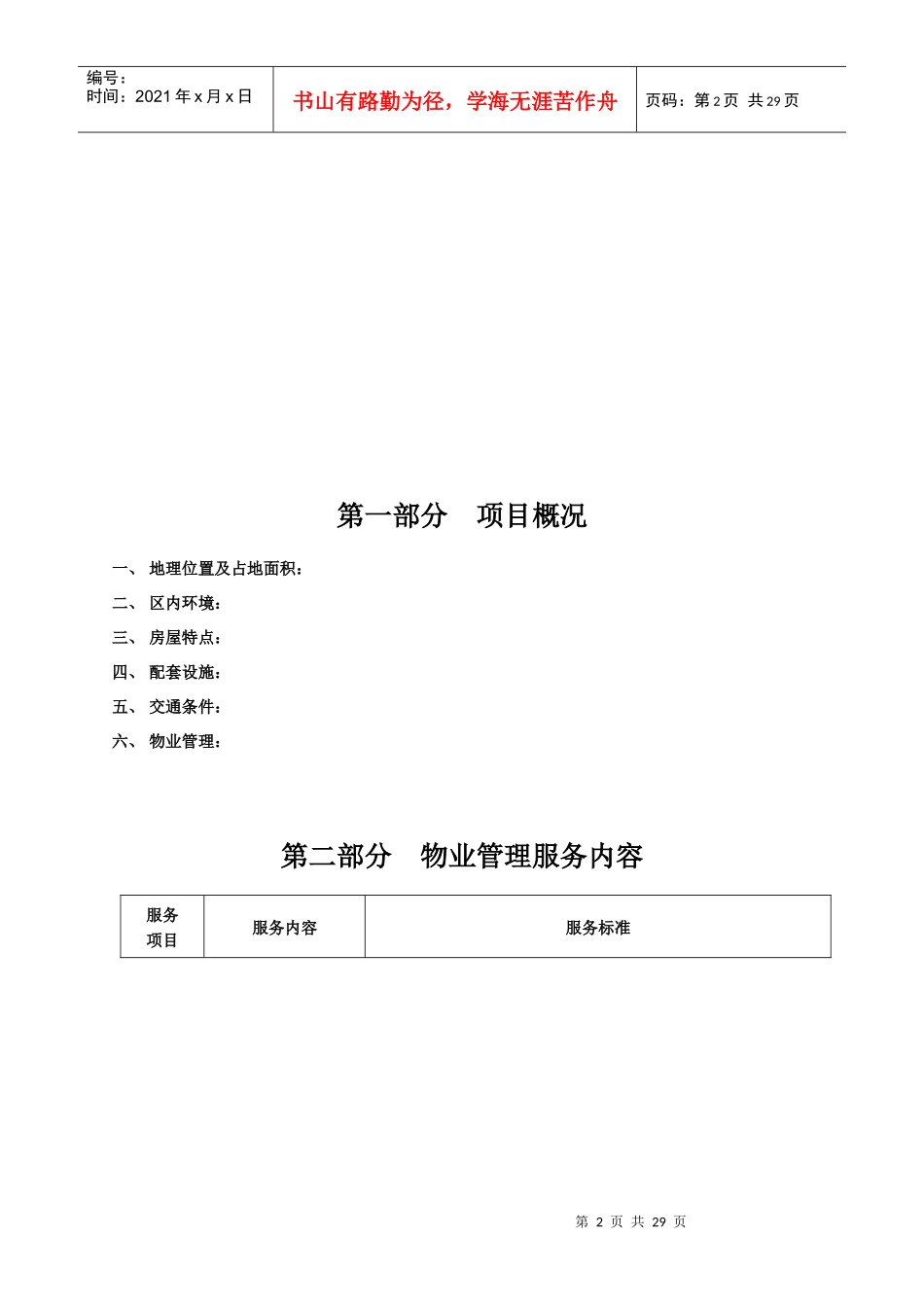 编号：
时间：2021 年 x 月 x 日

书山有路勤为径，学海无涯苦作舟

页码：第 2 页 共 29 页

第一部分 项目概况

一、 地理位置及占地面积：

二、 区内环境：

三、 房屋特点：

四、 配套设施：

五、 交通条件：

六、 物业管理：

第二部分 物业管理服务内容

| 服务项目 | 服务内容 | 服务标准 |
|---|---|---|

第 2 页 共 29 页